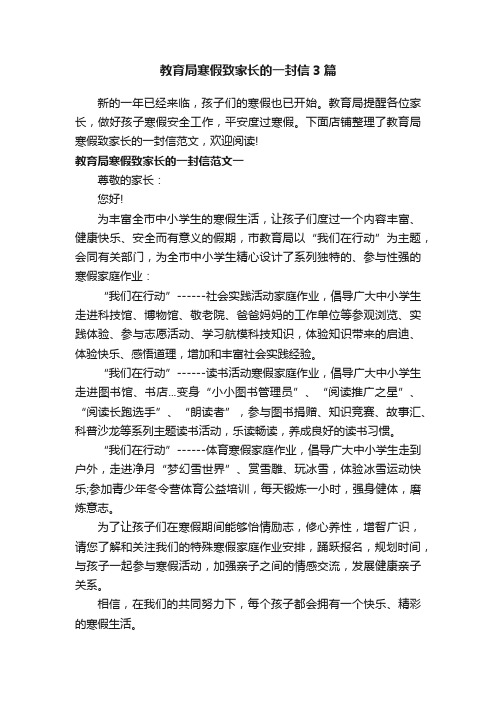 教育局寒假致家长的一封信3篇

新的一年已经来临，孩子们的寒假也已开始。教育局提醒各位家长，做好孩子寒假安全工作，平安度过寒假。下面店铺整理了教育局寒假致家长的一封信范文，欢迎阅读!

教育局寒假致家长的一封信范文一

尊敬的家长：

您好!

为丰富全市中小学生的寒假生活，让孩子们度过一个内容丰富、健康快乐、安全而有意义的假期，市教育局以“我们在行动”为主题，会同有关部门，为全市中小学生精心设计了系列独特的、参与性强的寒假家庭作业：

“我们在行动”------社会实践活动家庭作业，倡导广大中小学生走进科技馆、博物馆、敬老院、爸爸妈妈的工作单位等参观浏览、实践体验、参与志愿活动、学习航模科技知识，体验知识带来的启迪、体验快乐、感悟道理，增加和丰富社会实践经验。

“我们在行动”------读书活动寒假家庭作业，倡导广大中小学生走进图书馆、书店...变身“小小图书管理员”、“阅读推广之星”、“阅读长跑选手”、“朗读者”，参与图书捐赠、知识竞赛、故事汇、科普沙龙等系列主题读书活动，乐读畅读，养成良好的读书习惯。

“我们在行动”------体育寒假家庭作业，倡导广大中小学生走到户外，走进净月“梦幻雪世界”、赏雪雕、玩冰雪，体验冰雪运动快乐;参加青少年冬令营体育公益培训，每天锻炼一小时，强身健体，磨炼意志。

为了让孩子们在寒假期间能够怡情励志，修心养性，增智广识，请您了解和关注我们的特殊寒假家庭作业安排，踊跃报名，规划时间，与孩子一起参与寒假活动，加强亲子之间的情感交流，发展健康亲子关系。

相信，在我们的共同努力下，每个孩子都会拥有一个快乐、精彩的寒假生活。